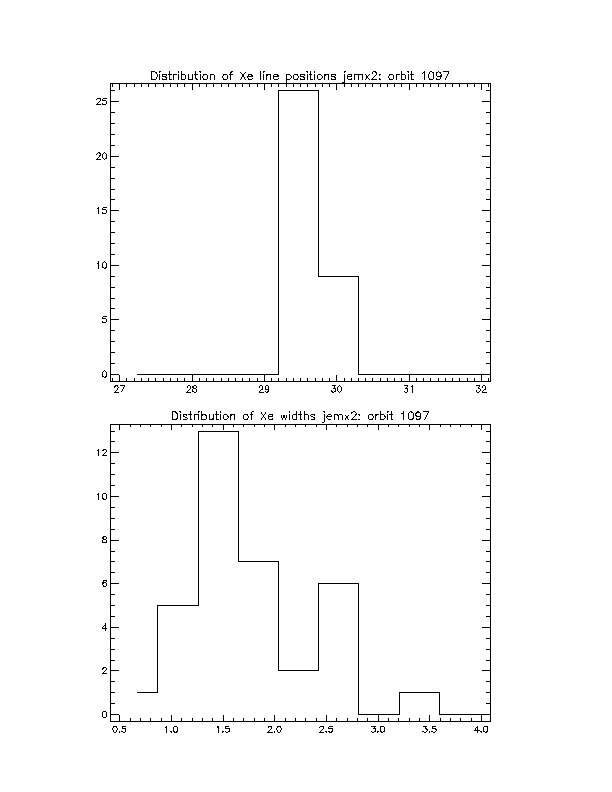 Distribution of Xe line positions jemx2: orbit 1097

25
20
15
10
5
0
27
28
29
30
31
32

Distribution of Xe widths jemx2: orbit 1097

12
10
8
6
4
2
0
0.5
1.0
1.5
2.0
2.5
3.0
3.5
4.0